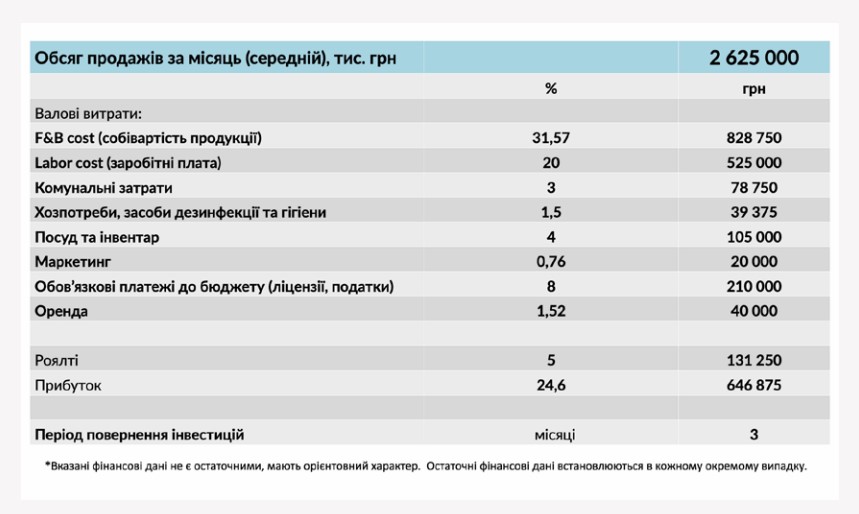 | Обсяг продажів за місяць (середній), тис. грн | | 2 625 000 |
|---|---|---|
| | % | грн |
| Валові витрати: | | |
| F&B cost (собівартість продукції) | 31,57 | 828 750 |
| Labor cost (заробітні плата) | 20 | 525 000 |
| Комунальні затрати | 3 | 78 750 |
| Хозпотреби, засоби дезинфекції та гігієни | 1,5 | 39 375 |
| Посуд та інвентар | 4 | 105 000 |
| Маркетинг | 0,76 | 20 000 |
| Обов'язкові платежі до бюджету (ліцензії, податки) | 8 | 210 000 |
| Оренда | 1,52 | 40 000 |
| | | |
| Роялті | 5 | 131 250 |
| Прибуток | 24,6 | 646 875 |
| | | |
| Період повернення інвестицій | місяці | 3 |

*Вказані фінансові дані не є остаточними, мають орієнтовний характер. Остаточні фінансові дані встановлюються в кожному окремому випадку.